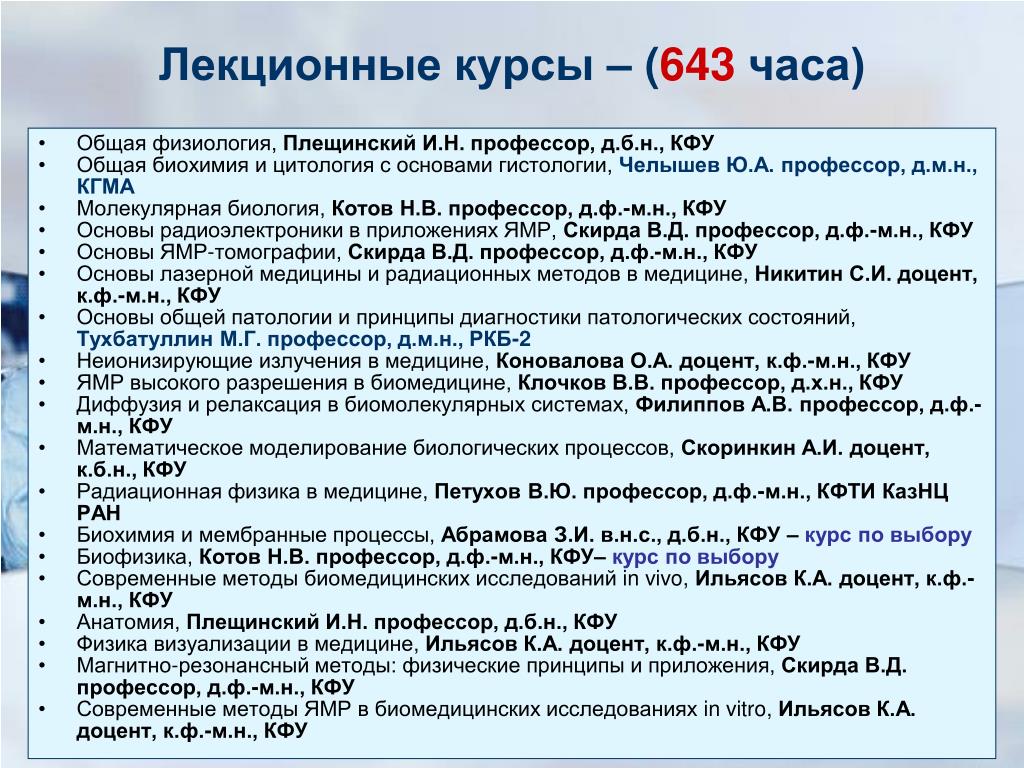 Лекционные курсы – (643 часа)

• Общая физиология, Плещинский И.Н. профессор, д.б.н., КФУ
• Общая биохимия и цитология с основами гистологии, Челышев Ю.А. профессор, д.м.н., КГМА
• Молекулярная биология, Котов Н.В. профессор, д.ф.-м.н., КФУ
• Основы радиоэлектроники в приложениях ЯМР, Скирда В.Д. профессор, д.ф.-м.н., КФУ
• Основы ЯМР-томографии, Скирда В.Д. профессор, д.ф.-м.н., КФУ
• Основы лазерной медицины и радиационных методов в медицине, Никитин С.И. доцент, к.ф.-м.н., КФУ
• Основы общей патологии и принципы диагностики патологических состояний, Тухбатуллин М.Г. профессор, д.м.н., РКБ-2
• Неионизирующие излучения в медицине, Коновалова О.А. доцент, к.ф.-м.н., КФУ
• ЯМР высокого разрешения в биомедицине, Клочков В.В. профессор, д.х.н., КФУ
• Диффузия и релаксация в биомолекулярных системах, Филиппов А.В. профессор, д.ф.-м.н., КФУ
• Математическое моделирование биологических процессов, Скоринкин А.И. доцент, к.б.н., КФУ
• Радиационная физика в медицине, Петухов В.Ю. профессор, д.ф.-м.н., КФТИ КазНЦ РАН
• Биохимия и мембранные процессы, Абрамова З.И. в.н.с., д.б.н., КФУ – курс по выбору
• Биофизика, Котов Н.В. профессор, д.ф.-м.н., КФУ– курс по выбору
• Современные методы биомедицинских исследований in vivo, Ильясов К.А. доцент, к.ф.-м.н., КФУ
• Анатомия, Плещинский И.Н. профессор, д.б.н., КФУ
• Физика визуализации в медицине, Ильясов К.А. доцент, к.ф.-м.н., КФУ
• Магнитно-резонансный методы: физические принципы и приложения, Скирда В.Д. профессор, д.ф.-м.н., КФУ
• Современные методы ЯМР в биомедицинских исследованиях in vitro, Ильясов К.А. доцент, к.ф.-м.н., КФУ